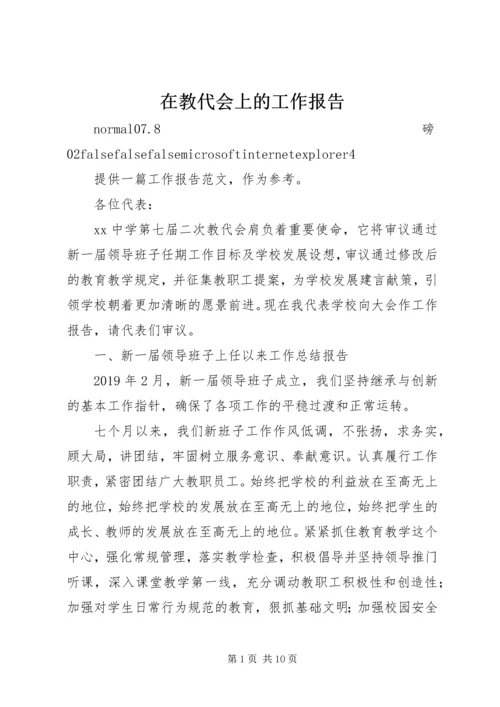 在教代会上的工作报告

normal07.8 磅 02falsefalsefalsemicrosoftinternetexplorer4

提供一篇工作报告范文，作为参考。

各位代表：

xx 中学第七届二次教代会肩负着重要使命，它将审议通过新一届领导班子任期工作目标及学校发展设想，审议通过修改后的教育教学规定，并征集教职工提案，为学校发展建言献策，引领学校朝着更加清晰的愿景前进。现在我代表学校向大会作工作报告，请代表们审议。

一、新一届领导班子上任以来工作总结报告

2019 年 2 月，新一届领导班子成立，我们坚持继承与创新的基本工作指针，确保了各项工作的平稳过渡和正常运转。

七个月以来，我们新班子工作作风低调，不张扬，求务实，顾大局，讲团结，牢固树立服务意识、奉献意识。认真履行工作职责，紧密团结广大教职员工。始终把学校的利益放在至高无上的地位，始终把学校的发展放在至高无上的地位，始终把学生的成长、教师的发展放在至高无上的地位。紧紧抓住教育教学这个中心，强化常规管理，落实教学检查，积极倡导并坚持领导推门听课，深入课堂教学第一线，充分调动教职工积极性和创造性；加强对学生日常行为规范的教育，狠抓基础文明；加强校园安全

第 1 页 共 10 页